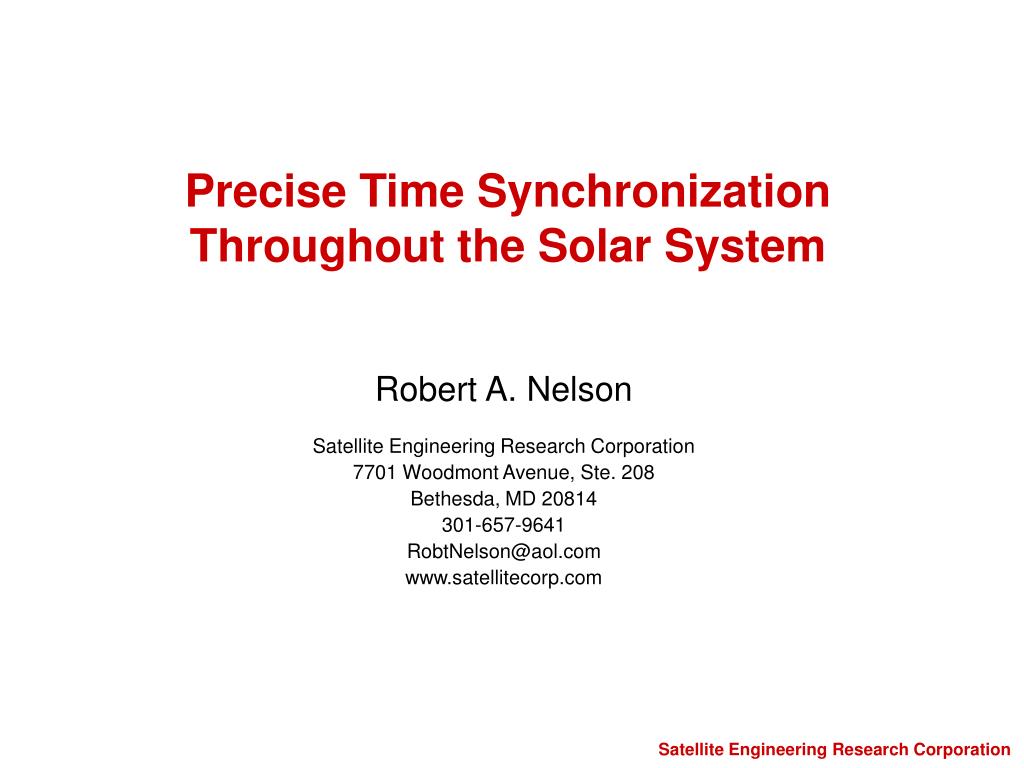 Precise Time Synchronization Throughout the Solar System

Robert A. Nelson

Satellite Engineering Research Corporation
7701 Woodmont Avenue, Ste. 208
Bethesda, MD 20814
301-657-9641
RobtNelson@aol.com
www.satellitecorp.com

Satellite Engineering Research Corporation